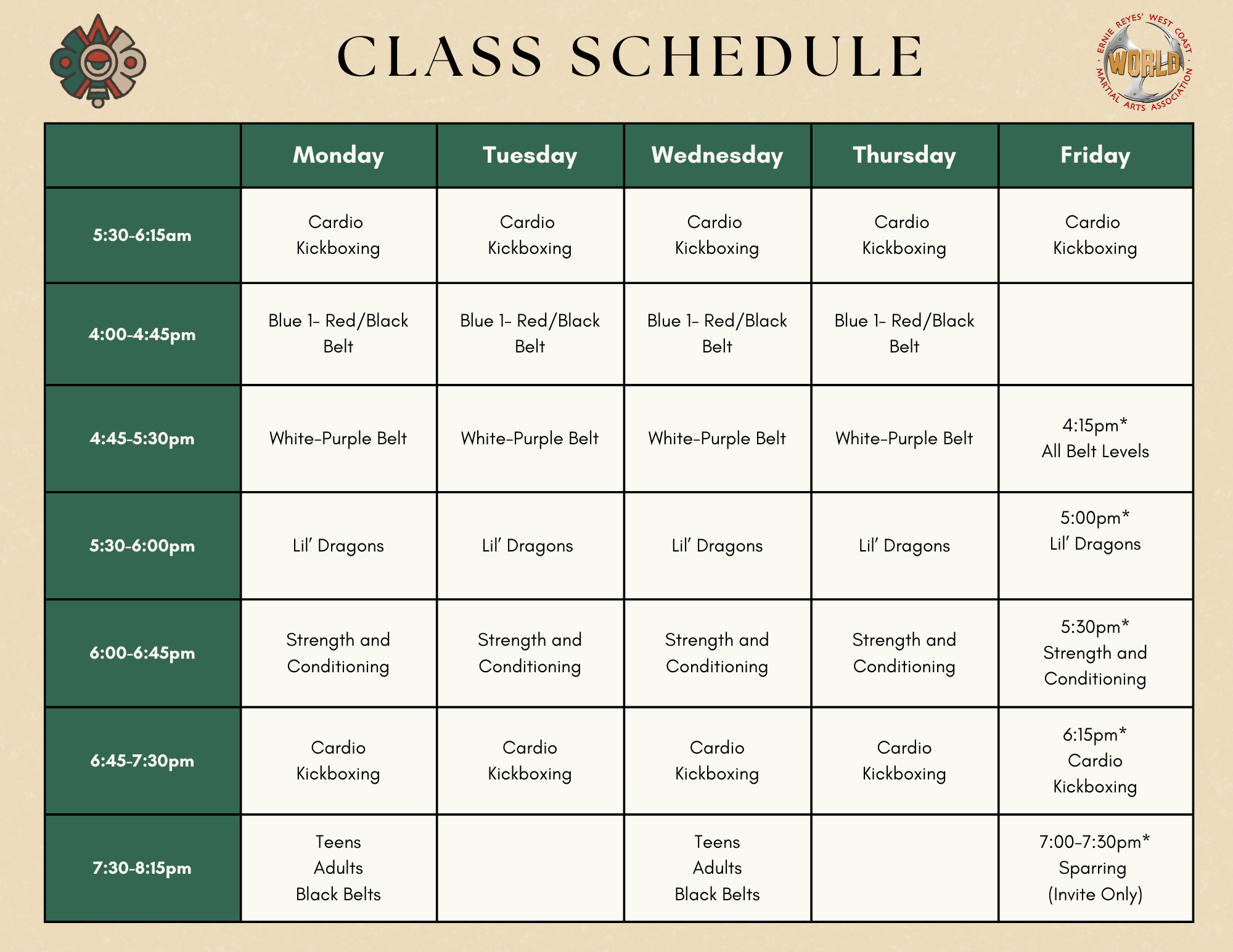 CLASS SCHEDULE

ERNIE REYES' WEST COAST WORLD MARTIAL ARTS ASSOCIATION

| | Monday | Tuesday | Wednesday | Thursday | Friday |
|---|---|---|---|---|---|
| 5:30-6:15am | Cardio Kickboxing | Cardio Kickboxing | Cardio Kickboxing | Cardio Kickboxing | Cardio Kickboxing |
| 4:00-4:45pm | Blue 1- Red/Black Belt | Blue 1- Red/Black Belt | Blue 1- Red/Black Belt | Blue 1- Red/Black Belt | |
| 4:45-5:30pm | White-Purple Belt | White-Purple Belt | White-Purple Belt | White-Purple Belt | 4:15pm* All Belt Levels |
| 5:30-6:00pm | Lil' Dragons | Lil' Dragons | Lil' Dragons | Lil' Dragons | 5:00pm* Lil' Dragons |
| 6:00-6:45pm | Strength and Conditioning | Strength and Conditioning | Strength and Conditioning | Strength and Conditioning | 5:30pm* Strength and Conditioning |
| 6:45-7:30pm | Cardio Kickboxing | Cardio Kickboxing | Cardio Kickboxing | Cardio Kickboxing | 6:15pm* Cardio Kickboxing |
| 7:30-8:15pm | Teens Adults Black Belts | | Teens Adults Black Belts | | 7:00-7:30pm* Sparring (Invite Only) |